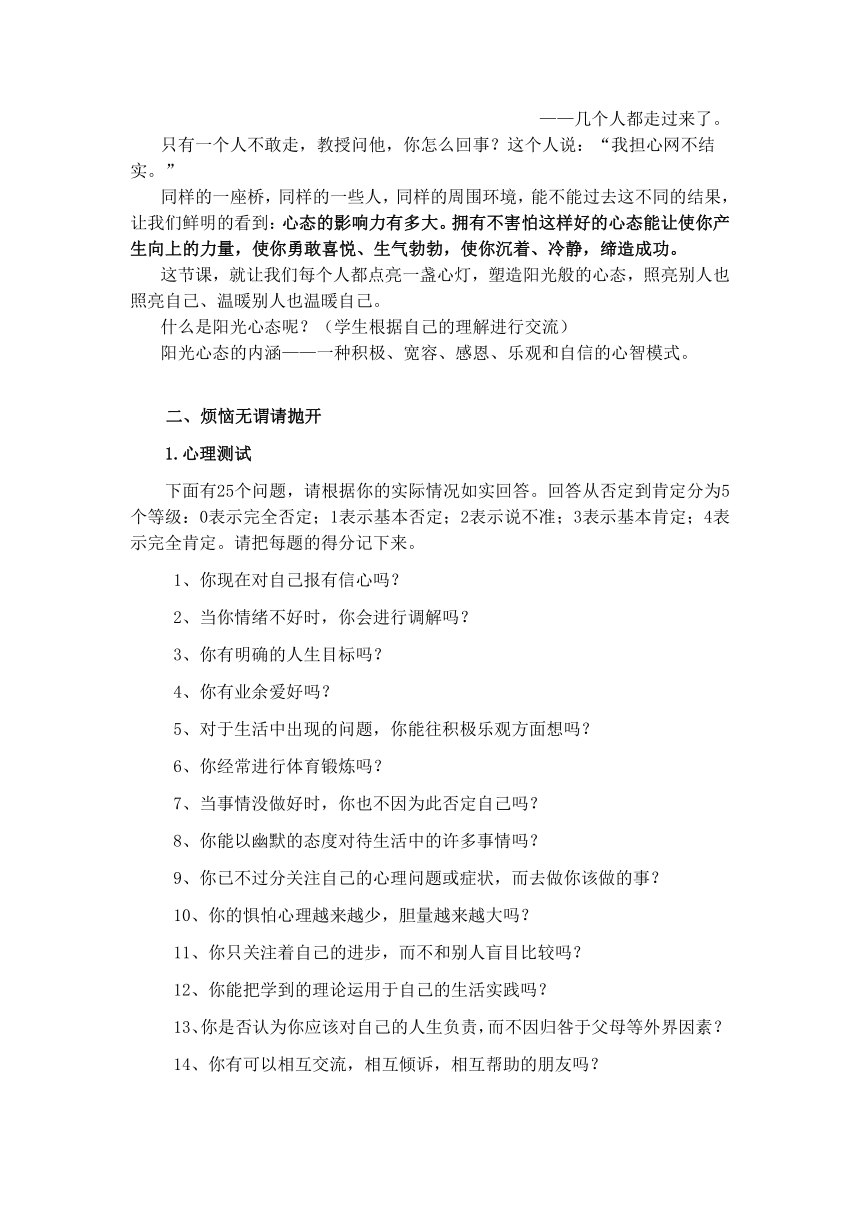 ——几个人都走过来了。

只有一个人不敢走，教授问他，你怎么回事？这个人说：“我担心网不结实。”

同样的一座桥，同样的一些人，同样的周围环境，能不能过去这不同的结果，让我们鲜明的看到：心态的影响力有多大。拥有不害怕这样好的心态能让使你产生向上的力量，使你勇敢喜悦、生气勃勃，使你沉着、冷静，缔造成功。

这节课，就让我们每个人都点亮一盏心灯，塑造阳光般的心态，照亮别人也照亮自己、温暖别人也温暖自己。

什么是阳光心态呢？（学生根据自己的理解进行交流）

阳光心态的内涵——一种积极、宽容、感恩、乐观和自信的心智模式。

二、烦恼无谓请抛开

1.心理测试

下面有25个问题，请根据你的实际情况如实回答。回答从否定到肯定分为5个等级：0表示完全否定；1表示基本否定；2表示说不准；3表示基本肯定；4表示完全肯定。请把每题的得分记下来。

1、你现在对自己报有信心吗？

2、当你情绪不好时，你会进行调解吗？

3、你有明确的人生目标吗？

4、你有业余爱好吗？

5、对于生活中出现的问题，你能往积极乐观方面想吗？

6、你经常进行体育锻炼吗？

7、当事情没做好时，你也不因为此否定自己吗？

8、你能以幽默的态度对待生活中的许多事情吗？

9、你已不过分关注自己的心理问题或症状，而去做你该做的事？

10、你的惧怕心理越来越少，胆量越来越大吗？

11、你只关注着自己的进步，而不和别人盲目比较吗？

12、你能把学到的理论运用于自己的生活实践吗？

13、你是否认为你应该对自己的人生负责，而不因归咎于父母等外界因素？

14、你有可以相互交流，相互倾诉，相互帮助的朋友吗？